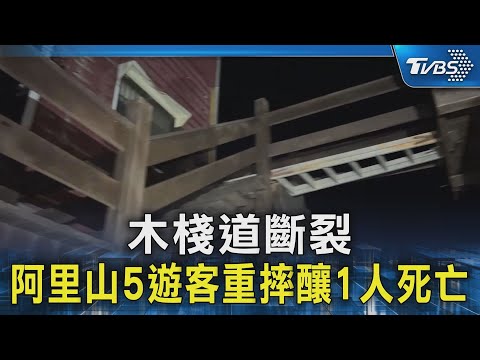 TVBS

木棧道斷裂

阿里山5遊客重摔釀1人死亡